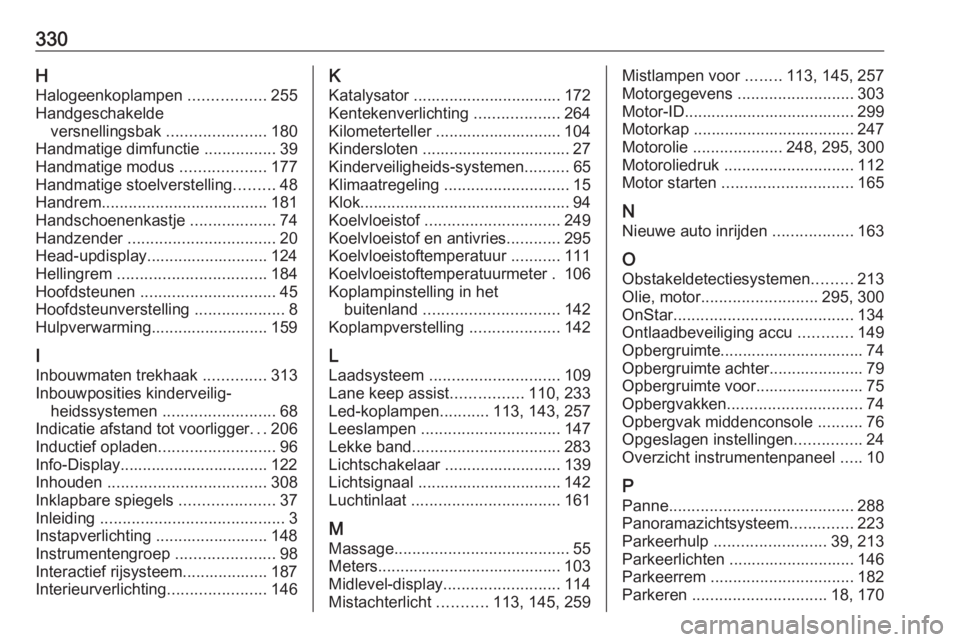 330

H
Halogeenkoplampen ................. 255
Handgeschakelde versnellingsbak ...................... 180
Handmatige dimfunctie ................ 39
Handmatige modus ................... 177
Handmatige stoelverstelling......... 48
Handrem..................................... 181
Handschoenenkastje ................... 74
Handzender ................................. 20
Head-updisplay........................... 124
Hellingrem ................................. 184
Hoofdsteunen .............................. 45
Hoofdsteunverstelling .................... 8
Hulpverwarming.......................... 159

I
Inbouwmaten trekhaak .............. 313
Inbouwposities kinderveiligheidssystemen ......................... 68
Indicatie afstand tot voorligger. . . 206
Inductief opladen.......................... 96
Info-Display................................. 122
Inhouden ................................... 308
Inklapbare spiegels ..................... 37
Inleiding ......................................... 3
Instapverlichting ......................... 148
Instrumentengroep ...................... 98
Interactief rijsysteem................... 187
Interieurverlichting...................... 146

K
Katalysator ................................. 172
Kentekenverlichting ................... 264
Kilometerteller ............................ 104
Kindersloten ................................. 27
Kinderveiligheids-systemen.......... 65
Klimaatregeling ............................ 15
Klok............................................... 94
Koelvloeistof .............................. 249
Koelvloeistof en antivries............ 295
Koelvloeistoftemperatuur ........... 111
Koelvloeistoftemperatuurmeter . 106
Koplampinstelling in het buitenland .............................. 142
Koplampverstelling .................... 142

L
Laadsysteem ............................. 109
Lane keep assist................ 110, 233
Led-koplampen........... 113, 143, 257
Leeslampen ............................... 147
Lekke band................................. 283
Lichtschakelaar .......................... 139
Lichtsignaal ................................ 142
Luchtinlaat ................................. 161

M
Massage....................................... 55
Meters......................................... 103
Midlevel-display.......................... 114
Mistachterlicht ........... 113, 145, 259
Mistlampen voor ........ 113, 145, 257
Motorgegevens .......................... 303
Motor-ID...................................... 299
Motorkap .................................... 247
Motorolie .................... 248, 295, 300
Motoroliedruk ............................. 112
Motor starten ............................. 165

N
Nieuwe auto inrijden .................. 163

O
Obstakeldetectiesystemen......... 213
Olie, motor.......................... 295, 300
OnStar........................................ 134
Ontlaadbeveiliging accu ............ 149
Opbergruimte................................ 74
Opbergruimte achter..................... 79
Opbergruimte voor........................ 75
Opbergvakken.............................. 74
Opbergvak middenconsole .......... 76
Opgeslagen instellingen............... 24
Overzicht instrumentenpaneel ..... 10

P
Panne......................................... 288
Panoramazichtsysteem.............. 223
Parkeerhulp ......................... 39, 213
Parkeerlichten ............................ 146
Parkeerrem ................................ 182
Parkeren .............................. 18, 170

carmanualsonline.info